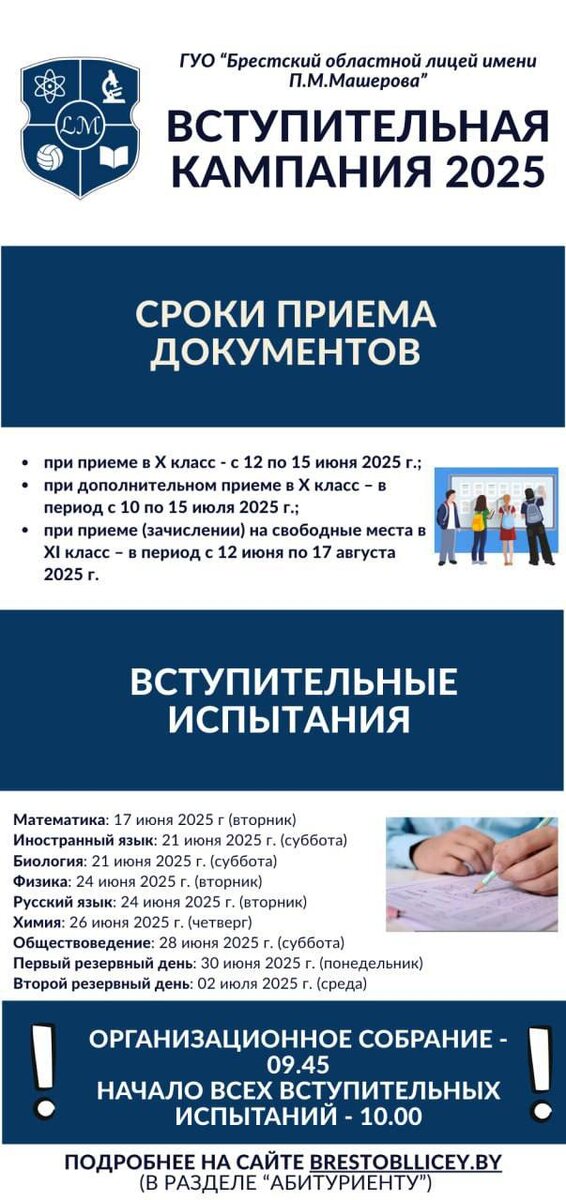 LM

ГУО "Брестский областной лицей имени П.М.Машерова"

ВСТУПИТЕЛЬНАЯ КАМПАНИЯ 2025

СРОКИ ПРИЕМА ДОКУМЕНТОВ

- при приеме в X класс - с 12 по 15 июня 2025 г.;
- при дополнительном приеме в X класс – в период с 10 по 15 июля 2025 г.;
- при приеме (зачислении) на свободные места в XI класс – в период с 12 июня по 17 августа 2025 г.

ВСТУПИТЕЛЬНЫЕ ИСПЫТАНИЯ

Математика: 17 июня 2025 г (вторник)
Иностранный язык: 21 июня 2025 г. (суббота)
Биология: 21 июня 2025 г. (суббота)
Физика: 24 июня 2025 г. (вторник)
Русский язык: 24 июня 2025 г. (вторник)
Химия: 26 июня 2025 г. (четверг)
Обществоведение: 28 июня 2025 г. (суббота)
Первый резервный день: 30 июня 2025 г. (понедельник)
Второй резервный день: 02 июля 2025 г. (среда)

ОРГАНИЗАЦИОННОЕ СОБРАНИЕ - 09.45
НАЧАЛО ВСЕХ ВСТУПИТЕЛЬНЫХ ИСПЫТАНИЙ - 10.00

ПОДРОБНЕЕ НА САЙТЕ BRESTOBLLICEY.BY
(В РАЗДЕЛЕ "АБИТУРИЕНТУ")